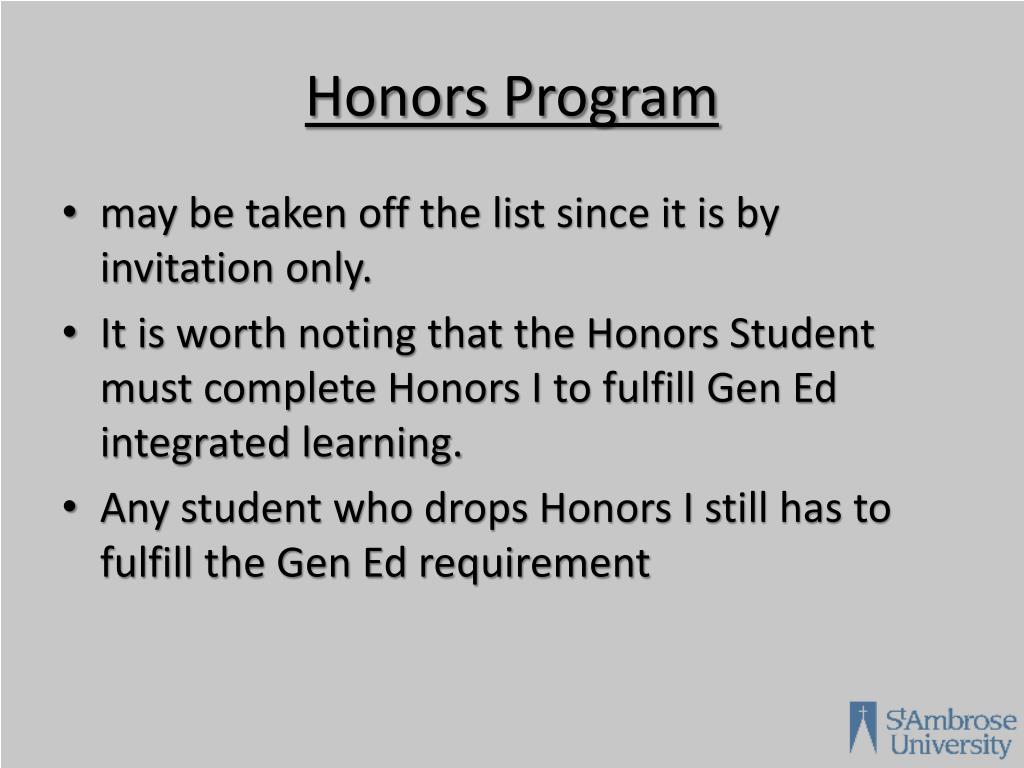 Honors Program

• may be taken off the list since it is by invitation only.
• It is worth noting that the Honors Student must complete Honors I to fulfill Gen Ed integrated learning.
• Any student who drops Honors I still has to fulfill the Gen Ed requirement

St Ambrose University